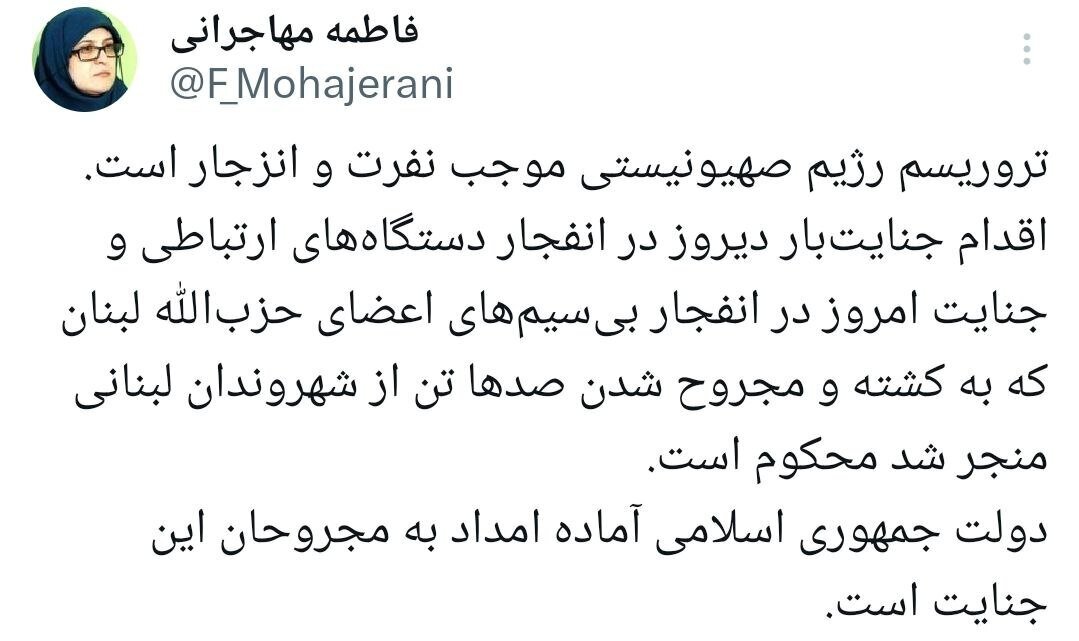 فاطمه مهاجرانی
@F_Mohajerani

تروریسم رژیم صهیونیستی موجب نفرت و انزجار است.
اقدام جنایت‌بار دیروز در انفجار دستگاه‌های ارتباطی و جنایت امروز در انفجار بی‌سیم‌های اعضای حزب‌الله لبنان که به کشته و مجروح شدن صدها تن از شهروندان لبنانی منجر شد محکوم است.
دولت جمهوری اسلامی آماده امداد به مجروحان این جنایت است.